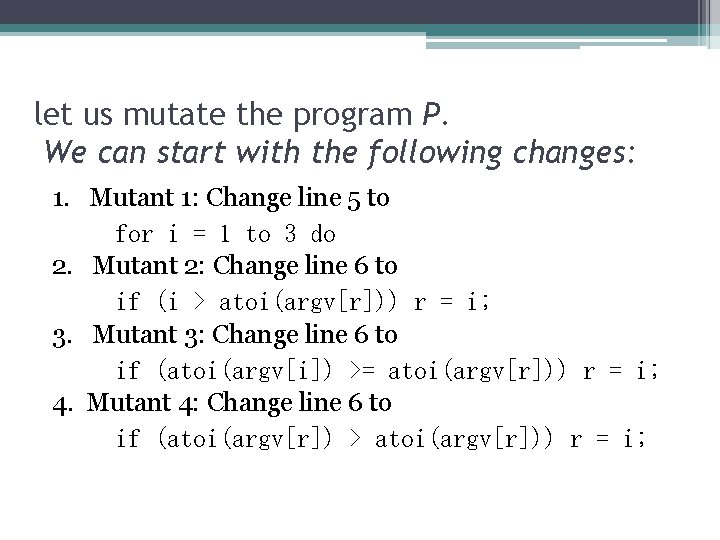 let us mutate the program P.
We can start with the following changes:

1. Mutant 1: Change line 5 to
for i = 1 to 3 do
2. Mutant 2: Change line 6 to
if (i > atoi(argv[r])) r = i;
3. Mutant 3: Change line 6 to
if (atoi(argv[i]) >= atoi(argv[r])) r = i;
4. Mutant 4: Change line 6 to
if (atoi(argv[r]) > atoi(argv[r])) r = i;